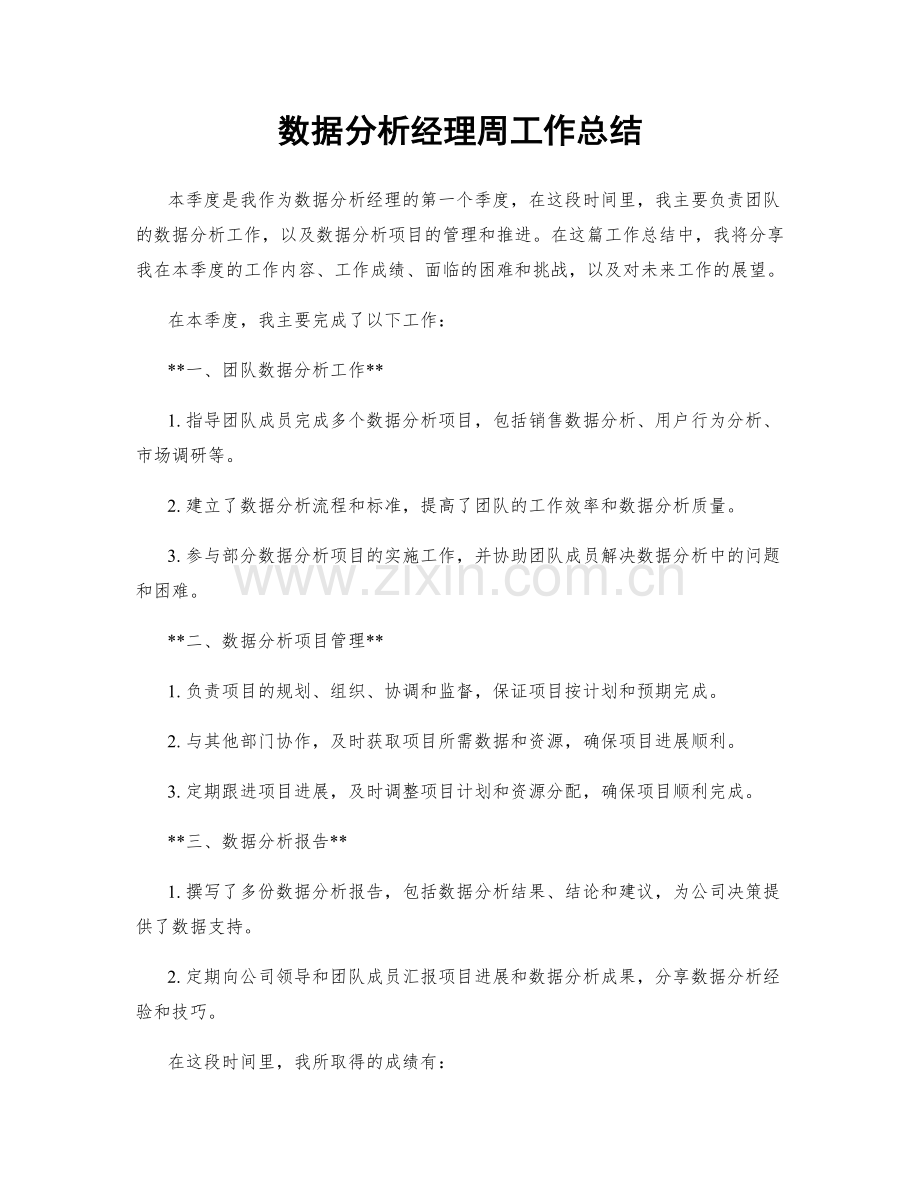 数据分析经理周工作总结

本季度是我作为数据分析经理的第一个季度，在这段时间里，我主要负责团队的数据分析工作，以及数据分析项目的管理和推进。在这篇工作总结中，我将分享我在本季度的工作内容、工作成绩、面临的困难和挑战，以及对未来工作的展望。

在本季度，我主要完成了以下工作：

**一、团队数据分析工作**

1.指导团队成员完成多个数据分析项目，包括销售数据分析、用户行为分析、市场调研等。

2.建立了数据分析流程和标准，提高了团队的工作效率和数据分析质量。

3.参与部分数据分析项目的实施工作，并协助团队成员解决数据分析中的问题和困难。

**二、数据分析项目管理**

1.负责项目的规划、组织、协调和监督，保证项目按计划和预期完成。

2.与其他部门协作，及时获取项目所需数据和资源，确保项目进展顺利。

3.定期跟进项目进展，及时调整项目计划和资源分配，确保项目顺利完成。

**三、数据分析报告**

1.撰写了多份数据分析报告，包括数据分析结果、结论和建议，为公司决策提供了数据支持。

2.定期向公司领导和团队成员汇报项目进展和数据分析成果，分享数据分析经验和技巧。

在这段时间里，我所取得的成绩有：

www.zixin.com.cn